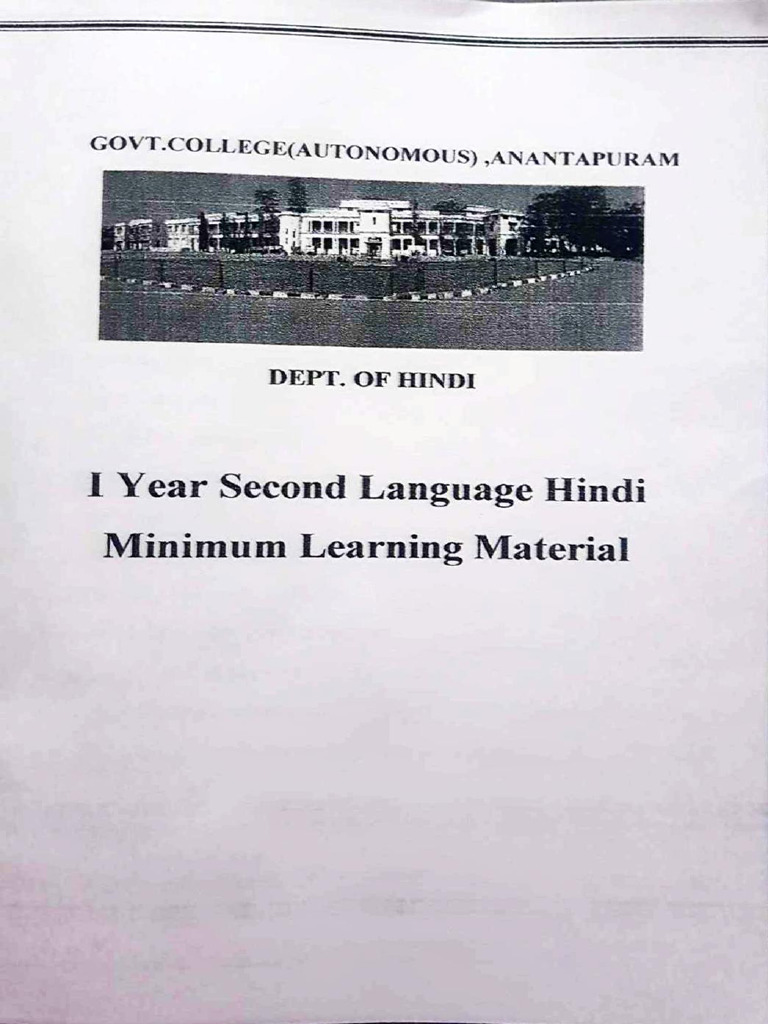 GOVT.COLLEGE(AUTONOMOUS) ,ANANTAPURAM

DEPT. OF HINDI

I Year Second Language Hindi

Minimum Learning Material